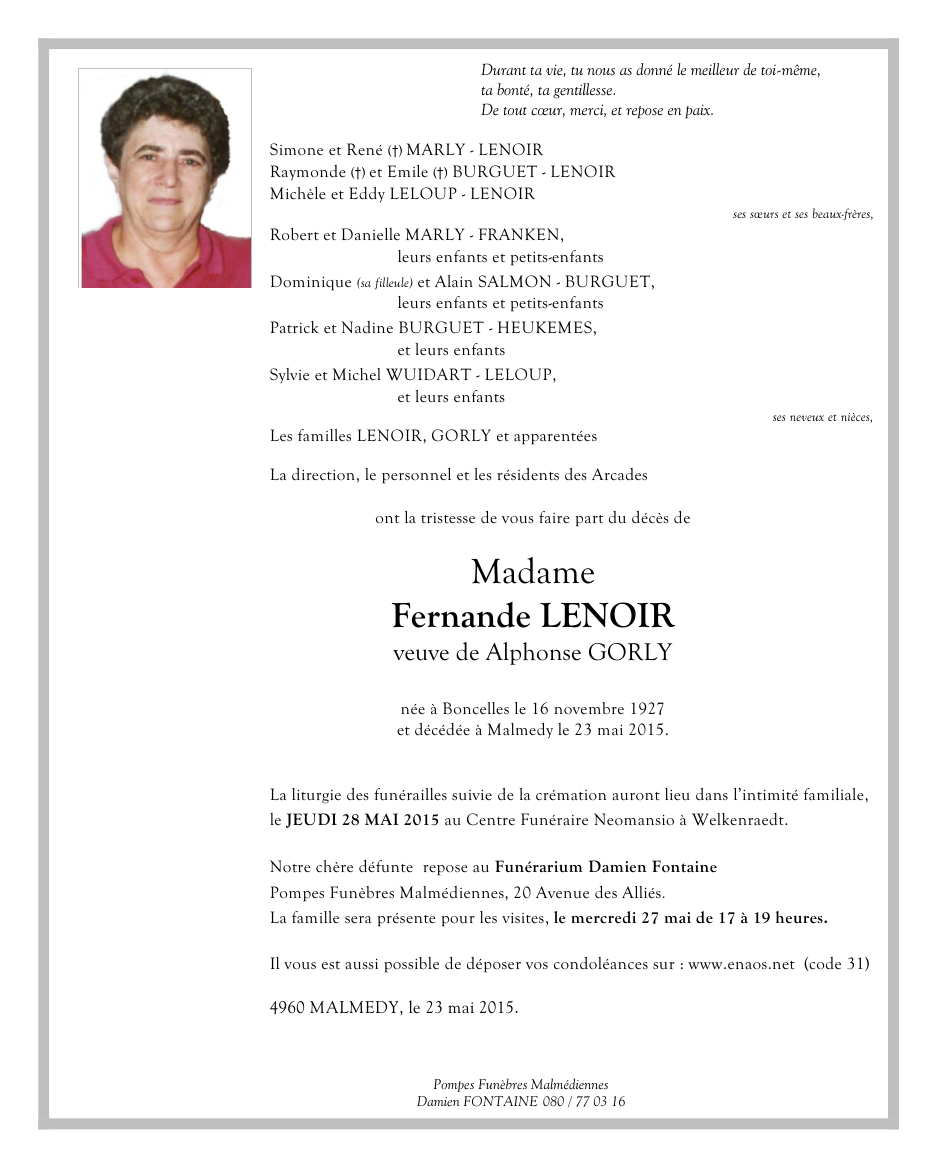 Durant ta vie, tu nous as donné le meilleur de toi-même,
ta bonté, ta gentillesse.
De tout cœur, merci, et repose en paix.

Simone et René (†) MARLY - LENOIR
Raymonde (†) et Emile (†) BURGUET - LENOIR
Michèle et Eddy LELOUP - LENOIR

ses sœurs et ses beaux-frères,

Robert et Danielle MARLY - FRANKEN,
leurs enfants et petits-enfants
Dominique (sa filleule) et Alain SALMON - BURGUET,
leurs enfants et petits-enfants
Patrick et Nadine BURGUET - HEUKEMES,
et leurs enfants
Sylvie et Michel WUIDART - LELOUP,
et leurs enfants

ses neveux et nièces,

Les familles LENOIR, GORLY et apparentées

La direction, le personnel et les résidents des Arcades

ont la tristesse de vous faire part du décès de

Madame
Fernande LENOIR
veuve de Alphonse GORLY

née à Boncelles le 16 novembre 1927
et décédée à Malmedy le 23 mai 2015.

La liturgie des funérailles suivie de la crémation auront lieu dans l'intimité familiale, le JEUDI 28 MAI 2015 au Centre Funéraire Neomansio à Welkenraedt.

Notre chère défunte repose au Funérarium Damien Fontaine
Pompes Funèbres Malmédiennes, 20 Avenue des Alliés.
La famille sera présente pour les visites, le mercredi 27 mai de 17 à 19 heures.

Il vous est aussi possible de déposer vos condoléances sur : www.enaos.net (code 31)

4960 MALMEDY, le 23 mai 2015.

Pompes Funèbres Malmédiennes
Damien FONTAINE 080 / 77 03 16